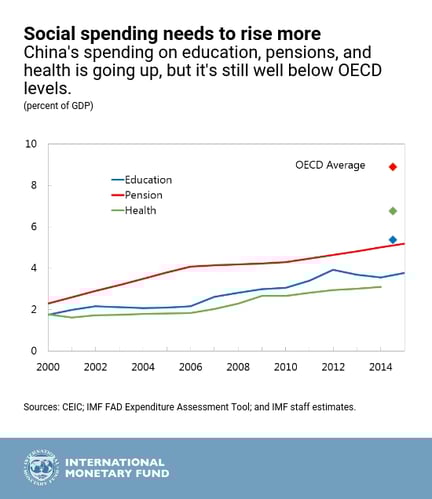 Social spending needs to rise more
China's spending on education, pensions, and health is going up, but it's still well below OECD levels.
(percent of GDP)

10
8
6
4
2
0

OECD Average

Education
Pension
Health

2000
2002
2004
2006
2008
2010
2012
2014

Sources: CEIC; IMF FAD Expenditure Assessment Tool; and IMF staff estimates.

INTERNATIONAL MONETARY FUND